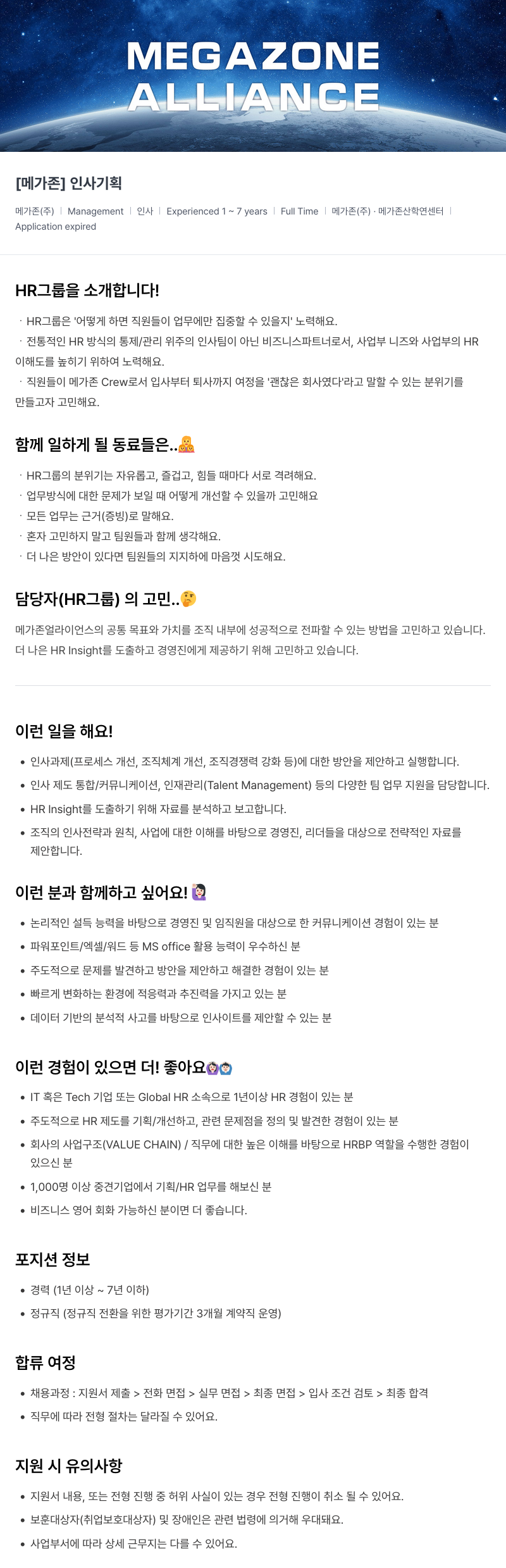 MEGAZONE ALLIANCE

[메가존] 인사기획

메가존(주) | Management | 인사 | Experienced 1 ~ 7 years | Full Time | 메가존(주) · 메가존산학연센터 | Application expired

HR그룹을 소개합니다!

· HR그룹은 '어떻게 하면 직원들이 업무에만 집중할 수 있을지' 노력해요.
· 전통적인 HR 방식의 통제/관리 위주의 인사팀이 아닌 비즈니스파트너로서, 사업부 니즈와 사업부의 HR 이해도를 높히기 위하여 노력해요.
· 직원들이 메가존 Crew로서 입사부터 퇴사까지 여정을 '괜찮은 회사였다'라고 말할 수 있는 분위기를 만들고자 고민해요.

함께 일하게 될 동료들은..

· HR그룹의 분위기는 자유롭고, 즐겁고, 힘들 때마다 서로 격려해요.
· 업무방식에 대한 문제가 보일 때 어떻게 개선할 수 있을까 고민해요
· 모든 업무는 근거(증빙)로 말해요.
· 혼자 고민하지 말고 팀원들과 함께 생각해요.
· 더 나은 방안이 있다면 팀원들의 지지하에 마음껏 시도해요.

담당자(HR그룹) 의 고민..

메가존얼라이언스의 공통 목표와 가치를 조직 내부에 성공적으로 전파할 수 있는 방법을 고민하고 있습니다. 더 나은 HR Insight를 도출하고 경영진에게 제공하기 위해 고민하고 있습니다.

이런 일을 해요!

• 인사과제(프로세스 개선, 조직체계 개선, 조직경쟁력 강화 등)에 대한 방안을 제안하고 실행합니다.
• 인사 제도 통합/커뮤니케이션, 인재관리(Talent Management) 등의 다양한 팀 업무 지원을 담당합니다.
• HR Insight를 도출하기 위해 자료를 분석하고 보고합니다.
• 조직의 인사전략과 원칙, 사업에 대한 이해를 바탕으로 경영진, 리더들을 대상으로 전략적인 자료를 제안합니다.

이런 분과 함께하고 싶어요!

• 논리적인 설득 능력을 바탕으로 경영진 및 임직원을 대상으로 한 커뮤니케이션 경험이 있는 분
• 파워포인트/엑셀/워드 등 MS office 활용 능력이 우수하신 분
• 주도적으로 문제를 발견하고 방안을 제안하고 해결한 경험이 있는 분
• 빠르게 변화하는 환경에 적응력과 추진력을 가지고 있는 분
• 데이터 기반의 분석적 사고를 바탕으로 인사이트를 제안할 수 있는 분

이런 경험이 있으면 더! 좋아요

• IT 혹은 Tech 기업 또는 Global HR 소속으로 1년이상 HR 경험이 있는 분
• 주도적으로 HR 제도를 기획/개선하고, 관련 문제점을 정의 및 발견한 경험이 있는 분
• 회사의 사업구조(VALUE CHAIN) / 직무에 대한 높은 이해를 바탕으로 HRBP 역할을 수행한 경험이 있으신 분
• 1,000명 이상 중견기업에서 기획/HR 업무를 해보신 분
• 비즈니스 영어 회화 가능하신 분이면 더 좋습니다.

포지션 정보

• 경력 (1년 이상 ~ 7년 이하)
• 정규직 (정규직 전환을 위한 평가기간 3개월 계약직 운영)

합류 여정

• 채용과정 : 지원서 제출 > 전화 면접 > 실무 면접 > 최종 면접 > 입사 조건 검토 > 최종 합격
• 직무에 따라 전형 절차는 달라질 수 있어요.

지원 시 유의사항

• 지원서 내용, 또는 전형 진행 중 허위 사실이 있는 경우 전형 진행이 취소 될 수 있어요.
• 보훈대상자(취업보호대상자) 및 장애인은 관련 법령에 의거해 우대돼요.
• 사업부서에 따라 상세 근무지는 다를 수 있어요.